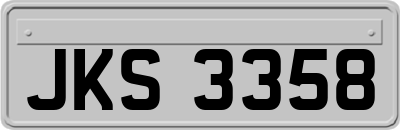 JKS 3358